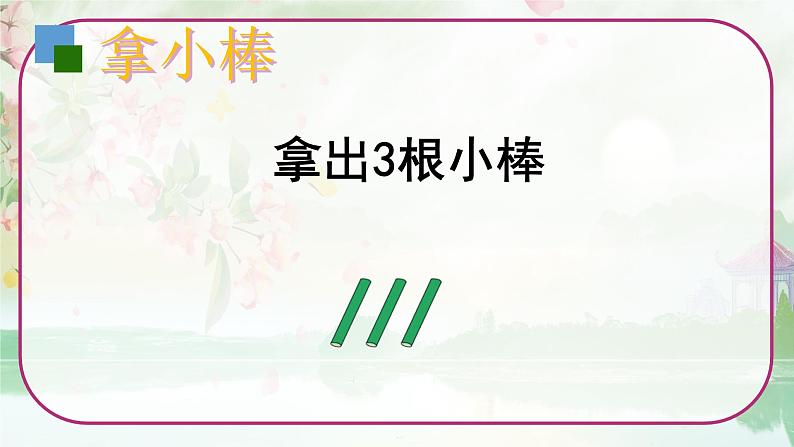 拿小棒

拿出3根小棒